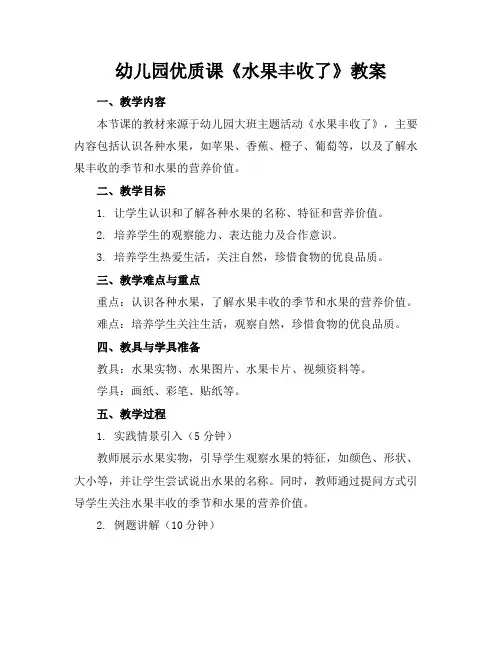 幼儿园优质课《水果丰收了》教案

一、教学内容

本节课的教材来源于幼儿园大班主题活动《水果丰收了》，主要内容包括认识各种水果，如苹果、香蕉、橙子、葡萄等，以及了解水果丰收的季节和水果的营养价值。

二、教学目标

1. 让学生认识和了解各种水果的名称、特征和营养价值。

2. 培养学生的观察能力、表达能力及合作意识。

3. 培养学生热爱生活，关注自然，珍惜食物的优良品质。

三、教学难点与重点

重点：认识各种水果，了解水果丰收的季节和水果的营养价值。

难点：培养学生关注生活，观察自然，珍惜食物的优良品质。

四、教具与学具准备

教具：水果实物、水果图片、水果卡片、视频资料等。

学具：画纸、彩笔、贴纸等。

五、教学过程

1. 实践情景引入（5 分钟）

教师展示水果实物，引导学生观察水果的特征，如颜色、形状、大小等，并让学生尝试说出水果的名称。同时，教师通过提问方式引导学生关注水果丰收的季节和水果的营养价值。

2. 例题讲解（10 分钟）